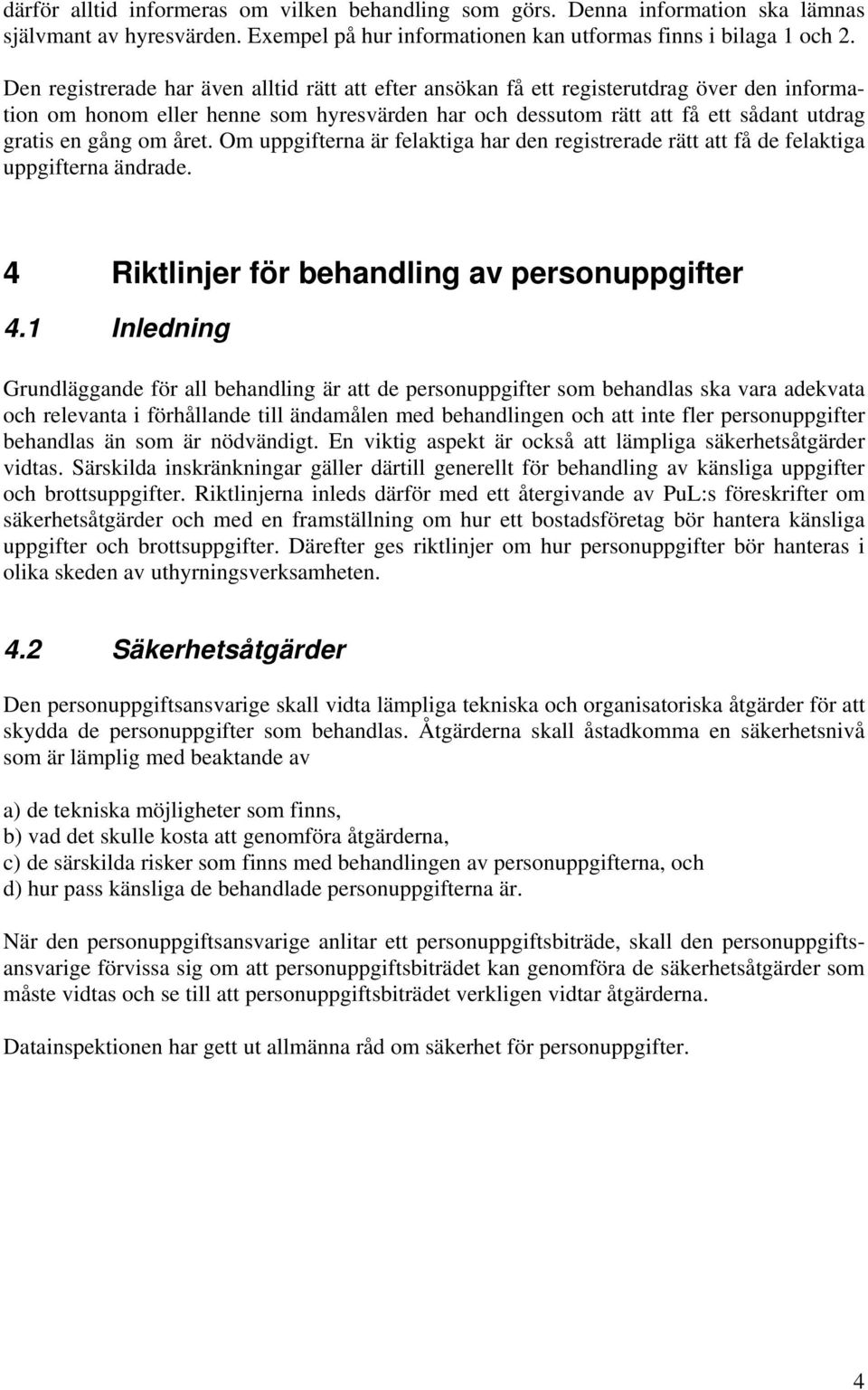 därför alltid informeras om vilken behandling som görs. Denna information ska lämnas självmant av hyresvärden. Exempel på hur informationen kan utformas finns i bilaga 1 och 2.

Den registrerade har även alltid rätt att efter ansökan få ett registerutdrag över den information om honom eller henne som hyresvärden har och dessutom rätt att få ett sådant utdrag gratis en gång om året. Om uppgifterna är felaktiga har den registrerade rätt att få de felaktiga uppgifterna ändrade.

4 Riktlinjer för behandling av personuppgifter

4.1 Inledning

Grundläggande för all behandling är att de personuppgifter som behandlas ska vara adekvata och relevanta i förhållande till ändamålen med behandlingen och att inte fler personuppgifter behandlas än som är nödvändigt. En viktig aspekt är också att lämpliga säkerhetsåtgärder vidtas. Särskilda inskränkningar gäller därtill generellt för behandling av känsliga uppgifter och brottsuppgifter. Riktlinjerna inleds därför med ett återgivande av PuL:s föreskrifter om säkerhetsåtgärder och med en framställning om hur ett bostadsföretag bör hantera känsliga uppgifter och brottsuppgifter. Därefter ges riktlinjer om hur personuppgifter bör hanteras i olika skeden av uthyrningsverksamheten.

4.2 Säkerhetsåtgärder

Den personuppgiftsansvarige skall vidta lämpliga tekniska och organisatoriska åtgärder för att skydda de personuppgifter som behandlas. Åtgärderna skall åstadkomma en säkerhetsnivå som är lämplig med beaktande av

a) de tekniska möjligheter som finns,
b) vad det skulle kosta att genomföra åtgärderna,
c) de särskilda risker som finns med behandlingen av personuppgifterna, och
d) hur pass känsliga de behandlade personuppgifterna är.

När den personuppgiftsansvarige anlitar ett personuppgiftsbiträde, skall den personuppgiftsansvarige förvissa sig om att personuppgiftsbiträdet kan genomföra de säkerhetsåtgärder som måste vidtas och se till att personuppgiftsbiträdet verkligen vidtar åtgärderna.

Datainspektionen har gett ut allmänna råd om säkerhet för personuppgifter.

4